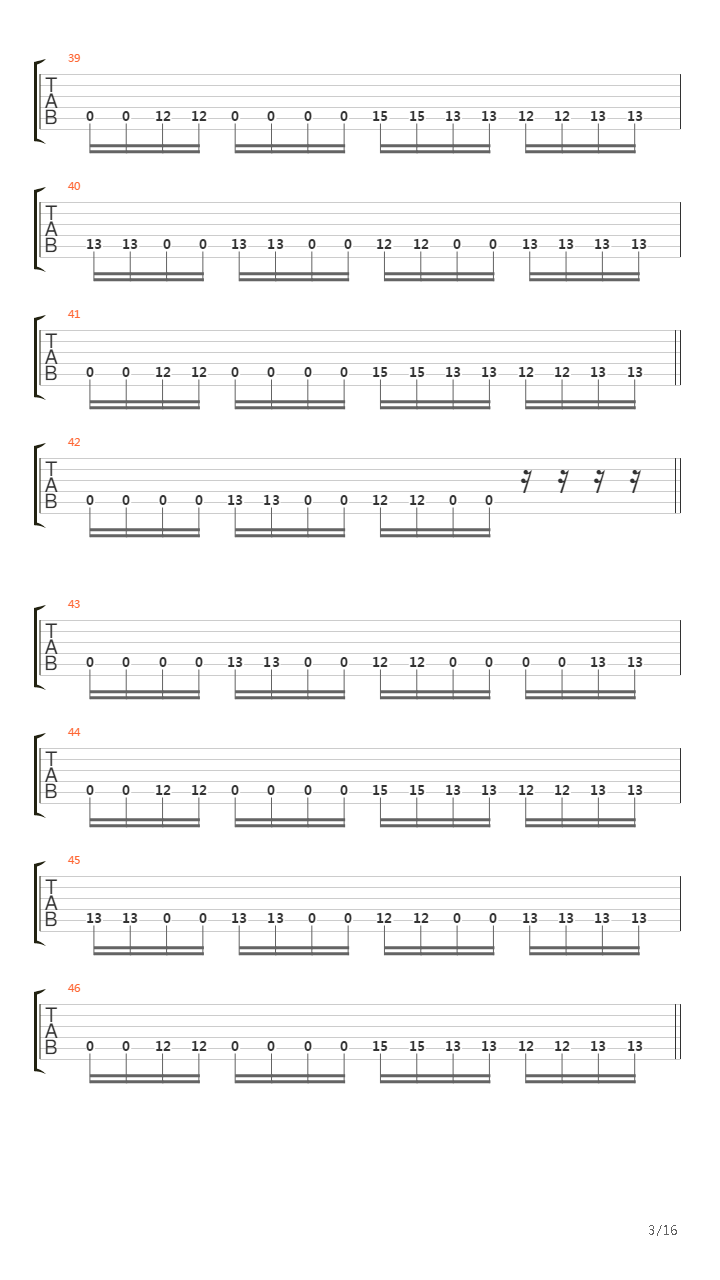 39
T
A
B
0 0 12 12 0 0 0 0 15 15 13 13 12 12 13 13

40
T
A
B
13 13 0 0 13 13 0 0 12 12 0 0 13 13 13 13

41
T
A
B
0 0 12 12 0 0 0 0 15 15 13 13 12 12 13 13

42
T
A
B
0 0 0 0 13 13 0 0 12 12 0 0

43
T
A
B
0 0 0 0 13 13 0 0 12 12 0 0 0 0 13 13

44
T
A
B
0 0 12 12 0 0 0 0 15 15 13 13 12 12 13 13

45
T
A
B
13 13 0 0 13 13 0 0 12 12 0 0 13 13 13 13

46
T
A
B
0 0 12 12 0 0 0 0 15 15 13 13 12 12 13 13

3/16